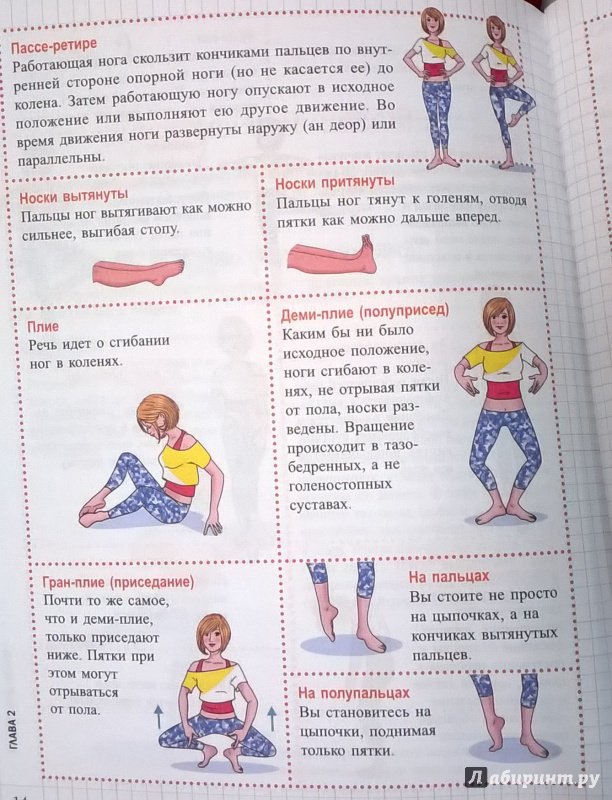 Пассе-ретире
Работающая нога скользит кончиками пальцев по внутренней стороне опорной ноги (но не касается ее) до колена. Затем работающую ногу опускают в исходное положение или выполняют ею другое движение. Во время движения ноги развернуты наружу (ан деор) или параллельны.

Носки вытянуты
Пальцы ног вытягивают как можно сильнее, выгибая стопу.

Носки притянуты
Пальцы ног тянут к голеням, отводя пятки как можно дальше вперед.

Плие
Речь идет о сгибании ног в коленях.

Деми-плие (полуприсед)
Каким бы ни было исходное положение, ноги сгибают в коленях, не отрывая пятки от пола, носки разведены. Вращение происходит в тазобедренных, а не голеностопных суставах.

Гран-плие (приседание)
Почти то же самое, что и деми-плие, только приседают ниже. Пятки при этом могут отрываться от пола.

На пальцах
Вы стоите не просто на цыпочках, а на кончиках вытянутых пальцев.

На полупальцах
Вы становитесь на цыпочки, поднимая только пятки.

ГЛАВА 2

14

Лабиринт.ру